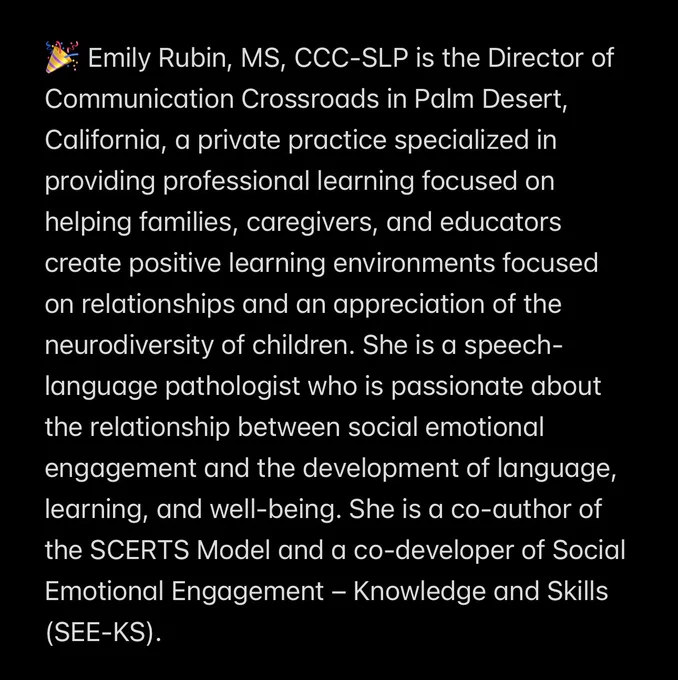 🎉 Emily Rubin, MS, CCC-SLP is the Director of Communication Crossroads in Palm Desert, California, a private practice specialized in providing professional learning focused on helping families, caregivers, and educators create positive learning environments focused on relationships and an appreciation of the neurodiversity of children. She is a speech-language pathologist who is passionate about the relationship between social emotional engagement and the development of language, learning, and well-being. She is a co-author of the SCERTS Model and a co-developer of Social Emotional Engagement – Knowledge and Skills (SEE-KS).